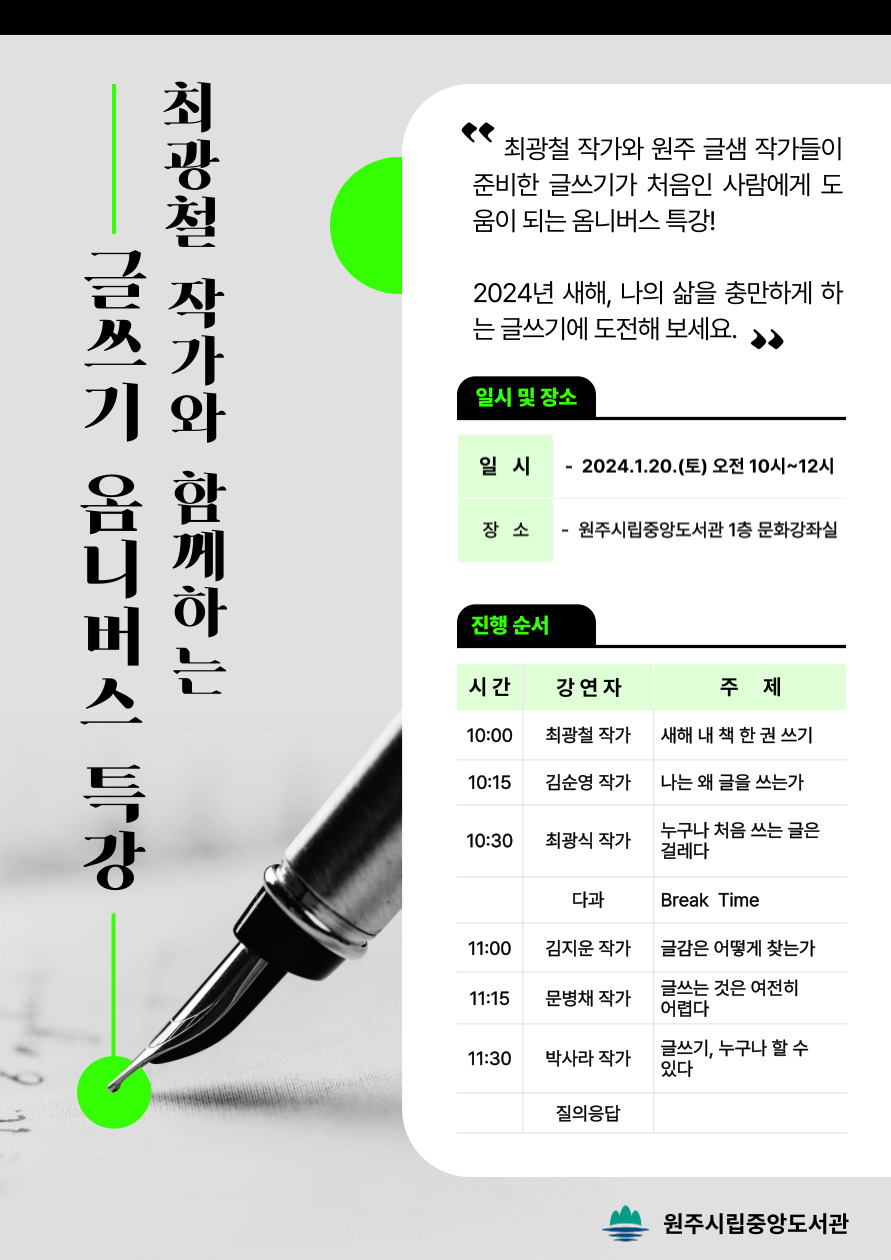 최광철 작가와 함께하는

글쓰기 옴니버스 특강

최광철 작가와 원주 글샘 작가들이 준비한 글쓰기가 처음인 사람에게 도움이 되는 옴니버스 특강!

2024년 새해, 나의 삶을 충만하게 하는 글쓰기에 도전해 보세요.

일시 및 장소

| 일 시 | - 2024.1.20.(토) 오전 10시~12시 |
|---|---|
| 장 소 | - 원주시립중앙도서관 1층 문화강좌실 |

진행 순서

| 시간 | 강연자 | 주 제 |
|---|---|---|
| 10:00 | 최광철 작가 | 새해 내 책 한 권 쓰기 |
| 10:15 | 김순영 작가 | 나는 왜 글을 쓰는가 |
| 10:30 | 최광식 작가 | 누구나 처음 쓰는 글은 걸레다 |
| | 다과 | Break Time |
| 11:00 | 김지운 작가 | 글감은 어떻게 찾는가 |
| 11:15 | 문병채 작가 | 글쓰는 것은 여전히 어렵다 |
| 11:30 | 박사라 작가 | 글쓰기, 누구나 할 수 있다 |
| | 질의응답 | |

원주시립중앙도서관